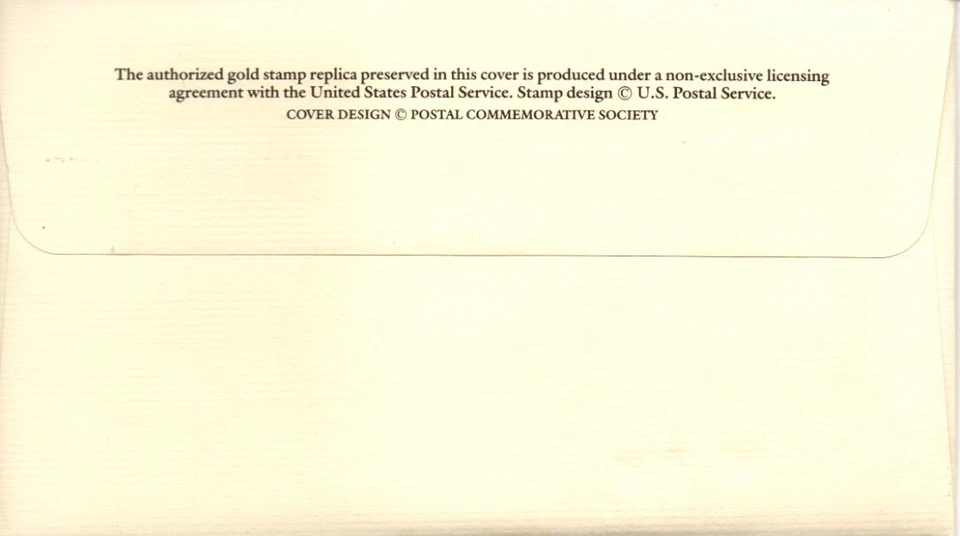 The authorized gold stamp replica preserved in this cover is produced under a non-exclusive licensing agreement with the United States Postal Service. Stamp design © U.S. Postal Service.

COVER DESIGN © POSTAL COMMEMORATIVE SOCIETY